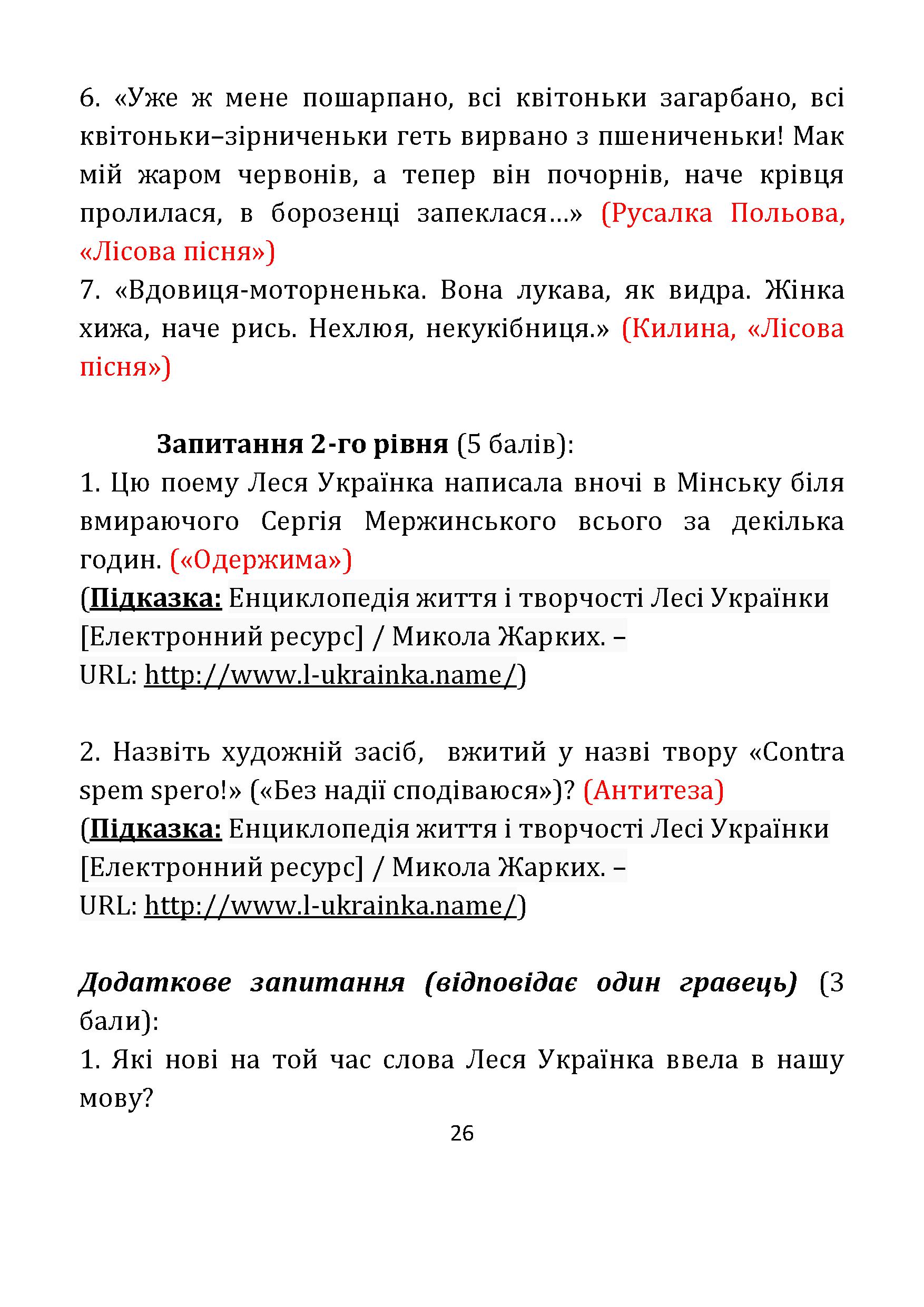 6. «Уже ж мене пошарпано, всі квітоньки загарбано, всі квітоньки–зірниченьки геть вирвано з пшениченьки! Мак мій жаром червонів, а тепер він почорнів, наче крівця пролилася, в борозенці запеклася…» (Русалка Польова, «Лісова пісня»)
7. «Вдовиця-моторненька. Вона лукава, як видра. Жінка хижа, наче рись. Нехлюя, некукібниця.» (Килина, «Лісова пісня»)

Запитання 2-го рівня (5 балів):
1. Цю поему Леся Українка написала вночі в Мінську біля вмираючого Сергія Мержинського всього за декілька годин. («Одержима»)
(Підказка: Енциклопедія життя і творчості Лесі Українки [Електронний ресурс] / Микола Жарких. – URL: http://www.l-ukrainka.name/)

2. Назвіть художній засіб, вжитий у назві твору «Contra spem spero!» («Без надії сподіваюся»)? (Антитеза)
(Підказка: Енциклопедія життя і творчості Лесі Українки [Електронний ресурс] / Микола Жарких. – URL: http://www.l-ukrainka.name/)

Додаткове запитання (відповідає один гравець) (3 бали):
1. Які нові на той час слова Леся Українка ввела в нашу мову?
26